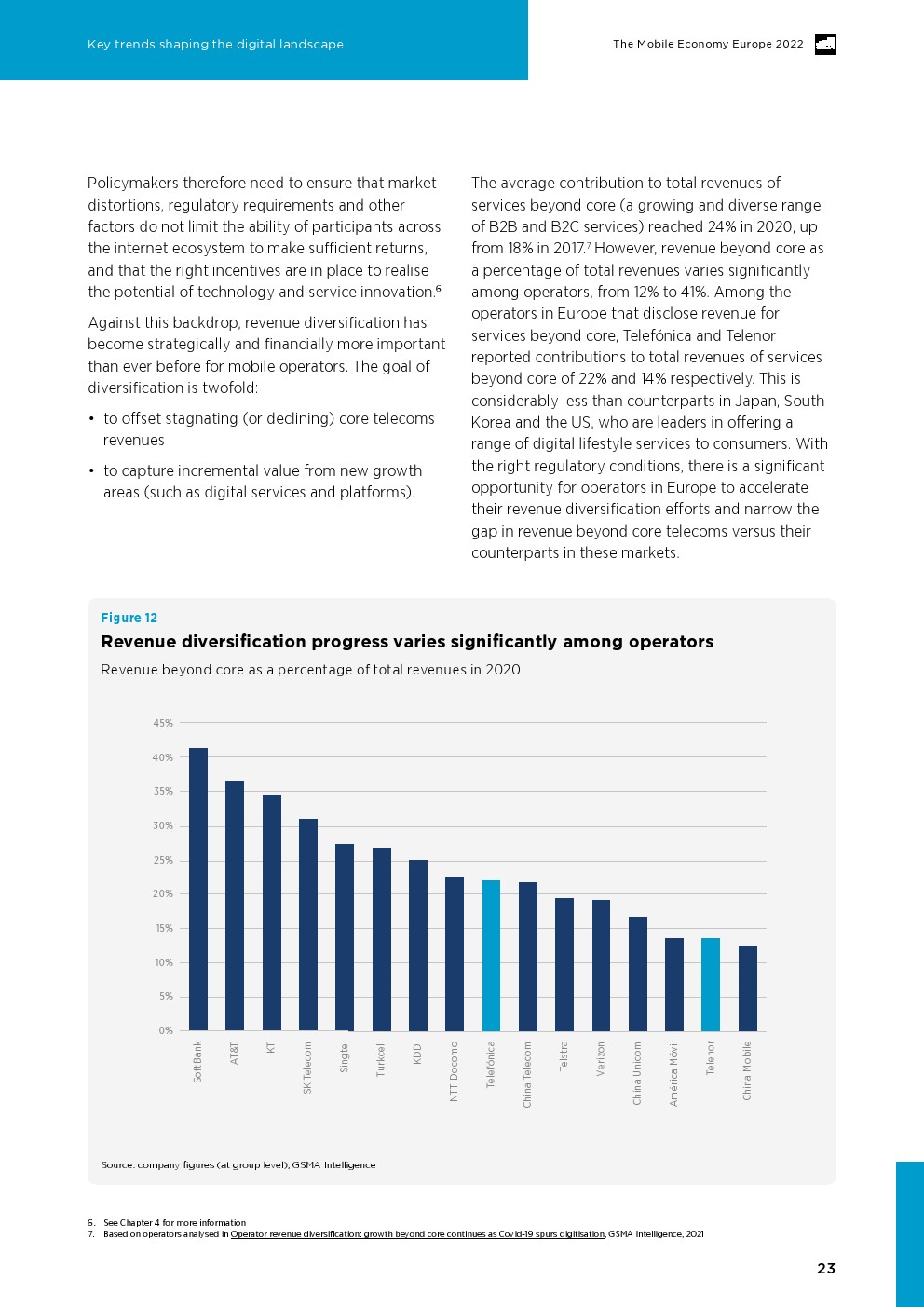 Key trends shaping the digital landscape

The Mobile Economy Europe 2022

Policymakers therefore need to ensure that market distortions, regulatory requirements and other factors do not limit the ability of participants across the internet ecosystem to make sufficient returns, and that the right incentives are in place to realise the potential of technology and service innovation.$^6$

Against this backdrop, revenue diversification has become strategically and financially more important than ever before for mobile operators. The goal of diversification is twofold:

• to offset stagnating (or declining) core telecoms revenues

• to capture incremental value from new growth areas (such as digital services and platforms).

The average contribution to total revenues of services beyond core (a growing and diverse range of B2B and B2C services) reached 24% in 2020, up from 18% in 2017.$^7$ However, revenue beyond core as a percentage of total revenues varies significantly among operators, from 12% to 41%. Among the operators in Europe that disclose revenue for services beyond core, Telefónica and Telenor reported contributions to total revenues of services beyond core of 22% and 14% respectively. This is considerably less than counterparts in Japan, South Korea and the US, who are leaders in offering a range of digital lifestyle services to consumers. With the right regulatory conditions, there is a significant opportunity for operators in Europe to accelerate their revenue diversification efforts and narrow the gap in revenue beyond core telecoms versus their counterparts in these markets.

Figure 12

Revenue diversification progress varies significantly among operators

Revenue beyond core as a percentage of total revenues in 2020

45%
40%
35%
30%
25%
20%
15%
10%
5%
0%

SoftBank
AT&T
KT
SK Telecom
Singtel
Turkcell
KDDI
NTT Docomo
Telefónica
China Telecom
Telstra
Verizon
China Unicom
América Móvil
Telenor
China Mobile

Source: company figures (at group level), GSMA Intelligence

6. See Chapter 4 for more information
7. Based on operators analysed in Operator revenue diversification: growth beyond core continues as Covid-19 spurs digitisation, GSMA Intelligence, 2021

23